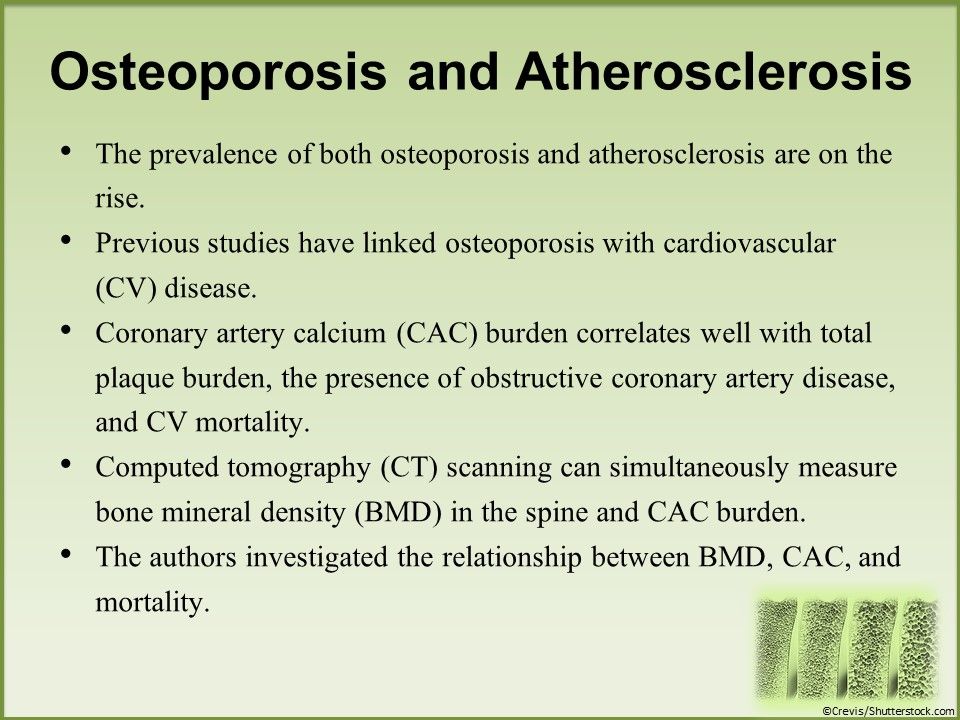 Osteoporosis and Atherosclerosis

• The prevalence of both osteoporosis and atherosclerosis are on the rise.
• Previous studies have linked osteoporosis with cardiovascular (CV) disease.
• Coronary artery calcium (CAC) burden correlates well with total plaque burden, the presence of obstructive coronary artery disease, and CV mortality.
• Computed tomography (CT) scanning can simultaneously measure bone mineral density (BMD) in the spine and CAC burden.
• The authors investigated the relationship between BMD, CAC, and mortality.

©Crevis/Shutterstock.com